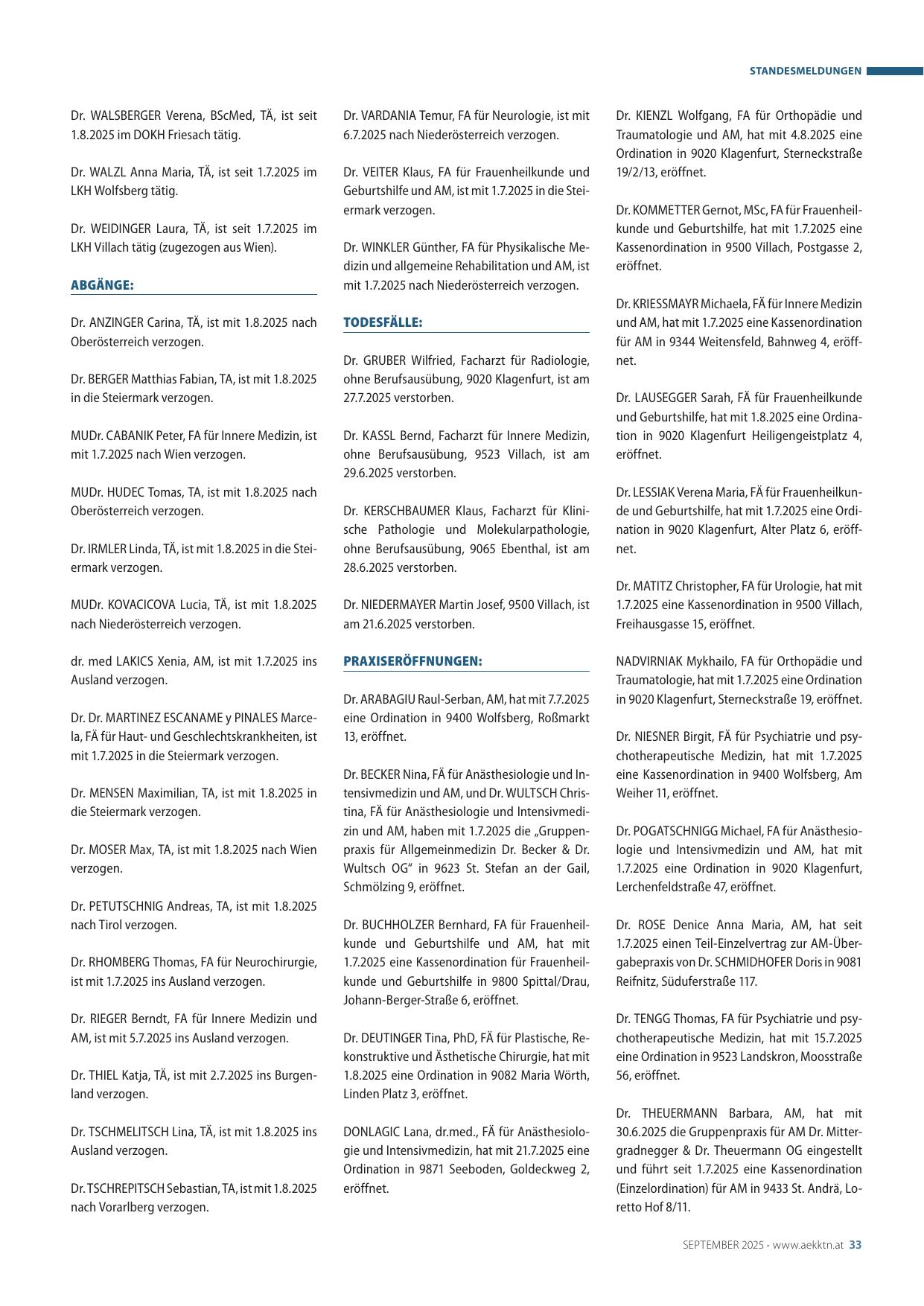 STANDESMELDUNGEN

Dr. WALSBERGER Verena, BScMed, TÄ, ist seit 1.8.2025 im DOKH Friesach tätig.

Dr. WALZL Anna Maria, TÄ, ist seit 1.7.2025 im LKH Wolfsberg tätig.

Dr. WEIDINGER Laura, TÄ, ist seit 1.7.2025 im LKH Villach tätig (zugezogen aus Wien).

ABGÄNGE:

Dr. ANZINGER Carina, TÄ, ist mit 1.8.2025 nach Oberösterreich verzogen.

Dr. BERGER Matthias Fabian, TA, ist mit 1.8.2025 in die Steiermark verzogen.

MUDr. CABANIK Peter, FA für Innere Medizin, ist mit 1.7.2025 nach Wien verzogen.

MUDr. HUDEC Tomas, TA, ist mit 1.8.2025 nach Oberösterreich verzogen.

Dr. IRMLER Linda, TÄ, ist mit 1.8.2025 in die Steiermark verzogen.

MUDr. KOVACICOVA Lucia, TÄ, ist mit 1.8.2025 nach Niederösterreich verzogen.

dr. med LAKICS Xenia, AM, ist mit 1.7.2025 ins Ausland verzogen.

Dr. Dr. MARTINEZ ESCANAME y PINALES Marcela, FÄ für Haut- und Geschlechtskrankheiten, ist mit 1.7.2025 in die Steiermark verzogen.

Dr. MENSEN Maximilian, TA, ist mit 1.8.2025 in die Steiermark verzogen.

Dr. MOSER Max, TA, ist mit 1.8.2025 nach Wien verzogen.

Dr. PETUTSCHNIG Andreas, TA, ist mit 1.8.2025 nach Tirol verzogen.

Dr. RHOMBERG Thomas, FA für Neurochirurgie, ist mit 1.7.2025 ins Ausland verzogen.

Dr. RIEGER Berndt, FA für Innere Medizin und AM, ist mit 5.7.2025 ins Ausland verzogen.

Dr. THIEL Katja, TÄ, ist mit 2.7.2025 ins Burgenland verzogen.

Dr. TSCHMELITSCH Lina, TÄ, ist mit 1.8.2025 ins Ausland verzogen.

Dr. TSCHREPITSCH Sebastian, TA, ist mit 1.8.2025 nach Vorarlberg verzogen.

Dr. VARDANIA Temur, FA für Neurologie, ist mit 6.7.2025 nach Niederösterreich verzogen.

Dr. VEITER Klaus, FA für Frauenheilkunde und Geburtshilfe und AM, ist mit 1.7.2025 in die Steiermark verzogen.

Dr. WINKLER Günther, FA für Physikalische Medizin und allgemeine Rehabilitation und AM, ist mit 1.7.2025 nach Niederösterreich verzogen.

TODESFÄLLE:

Dr. GRUBER Wilfried, Facharzt für Radiologie, ohne Berufsausübung, 9020 Klagenfurt, ist am 27.7.2025 verstorben.

Dr. KASSL Bernd, Facharzt für Innere Medizin, ohne Berufsausübung, 9523 Villach, ist am 29.6.2025 verstorben.

Dr. KERSCHBAUMER Klaus, Facharzt für Klinische Pathologie und Molekularpathologie, ohne Berufsausübung, 9065 Ebenthal, ist am 28.6.2025 verstorben.

Dr. NIEDERMAYER Martin Josef, 9500 Villach, ist am 21.6.2025 verstorben.

PRAXISERÖFFNUNGEN:

Dr. ARABAGIU Raul-Serban, AM, hat mit 7.7.2025 eine Ordination in 9400 Wolfsberg, Roßmarkt 13, eröffnet.

Dr. BECKER Nina, FÄ für Anästhesiologie und Intensivmedizin und AM, und Dr. WULTSCH Christina, FÄ für Anästhesiologie und Intensivmedizin und AM, haben mit 1.7.2025 die „Gruppenpraxis für Allgemeinmedizin Dr. Becker & Dr. Wultsch OG“ in 9623 St. Stefan an der Gail, Schmölzing 9, eröffnet.

Dr. BUCHHOLZER Bernhard, FA für Frauenheilkunde und Geburtshilfe und AM, hat mit 1.7.2025 eine Kassenordination für Frauenheilkunde und Geburtshilfe in 9800 Spittal/Drau, Johann-Berger-Straße 6, eröffnet.

Dr. DEUTINGER Tina, PhD, FÄ für Plastische, Rekonstruktive und Ästhetische Chirurgie, hat mit 1.8.2025 eine Ordination in 9082 Maria Wörth, Linden Platz 3, eröffnet.

DONLAGIC Lana, dr.med., FÄ für Anästhesiologie und Intensivmedizin, hat mit 21.7.2025 eine Ordination in 9871 Seeboden, Goldeckweg 2, eröffnet.

Dr. KIENZL Wolfgang, FA für Orthopädie und Traumatologie und AM, hat mit 4.8.2025 eine Ordination in 9020 Klagenfurt, Sterneckstraße 19/2/13, eröffnet.

Dr. KOMMETTER Gernot, MSc, FA für Frauenheilkunde und Geburtshilfe, hat mit 1.7.2025 eine Kassenordination in 9500 Villach, Postgasse 2, eröffnet.

Dr. KRIESSMAYR Michaela, FÄ für Innere Medizin und AM, hat mit 1.7.2025 eine Kassenordination für AM in 9344 Weitensfeld, Bahnweg 4, eröffnet.

Dr. LAUSEGGER Sarah, FÄ für Frauenheilkunde und Geburtshilfe, hat mit 1.8.2025 eine Ordination in 9020 Klagenfurt Heiligengeistplatz 4, eröffnet.

Dr. LESSIAK Verena Maria, FÄ für Frauenheilkunde und Geburtshilfe, hat mit 1.7.2025 eine Ordination in 9020 Klagenfurt, Alter Platz 6, eröffnet.

Dr. MATITZ Christopher, FA für Urologie, hat mit 1.7.2025 eine Kassenordination in 9500 Villach, Freihausgasse 15, eröffnet.

NADVIRNIAK Mykhailo, FA für Orthopädie und Traumatologie, hat mit 1.7.2025 eine Ordination in 9020 Klagenfurt, Sterneckstraße 19, eröffnet.

Dr. NIESNER Birgit, FÄ für Psychiatrie und psychotherapeutische Medizin, hat mit 1.7.2025 eine Kassenordination in 9400 Wolfsberg, Am Weiher 11, eröffnet.

Dr. POGATSCHNIGG Michael, FA für Anästhesiologie und Intensivmedizin und AM, hat mit 1.7.2025 eine Ordination in 9020 Klagenfurt, Lerchenfeldstraße 47, eröffnet.

Dr. ROSE Denice Anna Maria, AM, hat seit 1.7.2025 einen Teil-Einzelvertrag zur AM-Übergabepraxis von Dr. SCHMIDHOFER Doris in 9081 Reifnitz, Süduferstraße 117.

Dr. TENGG Thomas, FA für Psychiatrie und psychotherapeutische Medizin, hat mit 15.7.2025 eine Ordination in 9523 Landskron, Moosstraße 56, eröffnet.

Dr. THEUERMANN Barbara, AM, hat mit 30.6.2025 die Gruppenpraxis für AM Dr. Mittergradnegger & Dr. Theuermann OG eingestellt und führt seit 1.7.2025 eine Kassenordination (Einzelordination) für AM in 9433 St. Andrä, Loretto Hof 8/11.

SEPTEMBER 2025 · www.aekktn.at 33